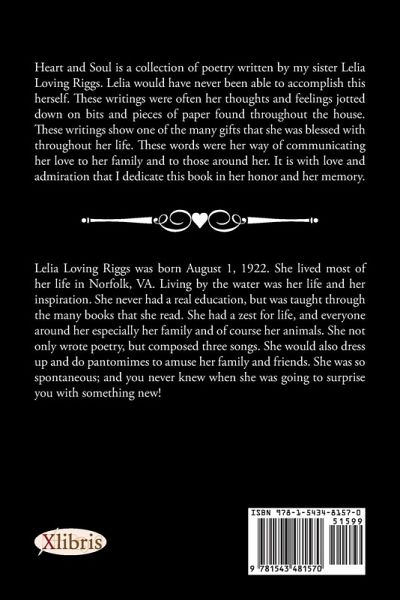 Heart and Soul is a collection of poetry written by my sister Lelia Loving Riggs. Lelia would have never been able to accomplish this herself. These writings were often her thoughts and feelings jotted down on bits and pieces of paper found throughout the house. These writings show one of the many gifts that she was blessed with throughout her life. These words were her way of communicating her love to her family and to those around her. It is with love and admiration that I dedicate this book in her honor and her memory.

Lelia Loving Riggs was born August 1, 1922. She lived most of her life in Norfolk, VA. Living by the water was her life and her inspiration. She never had a real education, but was taught through the many books that she read. She had a zest for life, and everyone around her especially her family and of course her animals. She not only wrote poetry, but composed three songs. She would also dress up and do pantomimes to amuse her family and friends. She was so spontaneous; and you never knew when she was going to surprise you with something new!

Xlibris

ISBN 978-1-5434-8157-0

51599

9 781543 481570